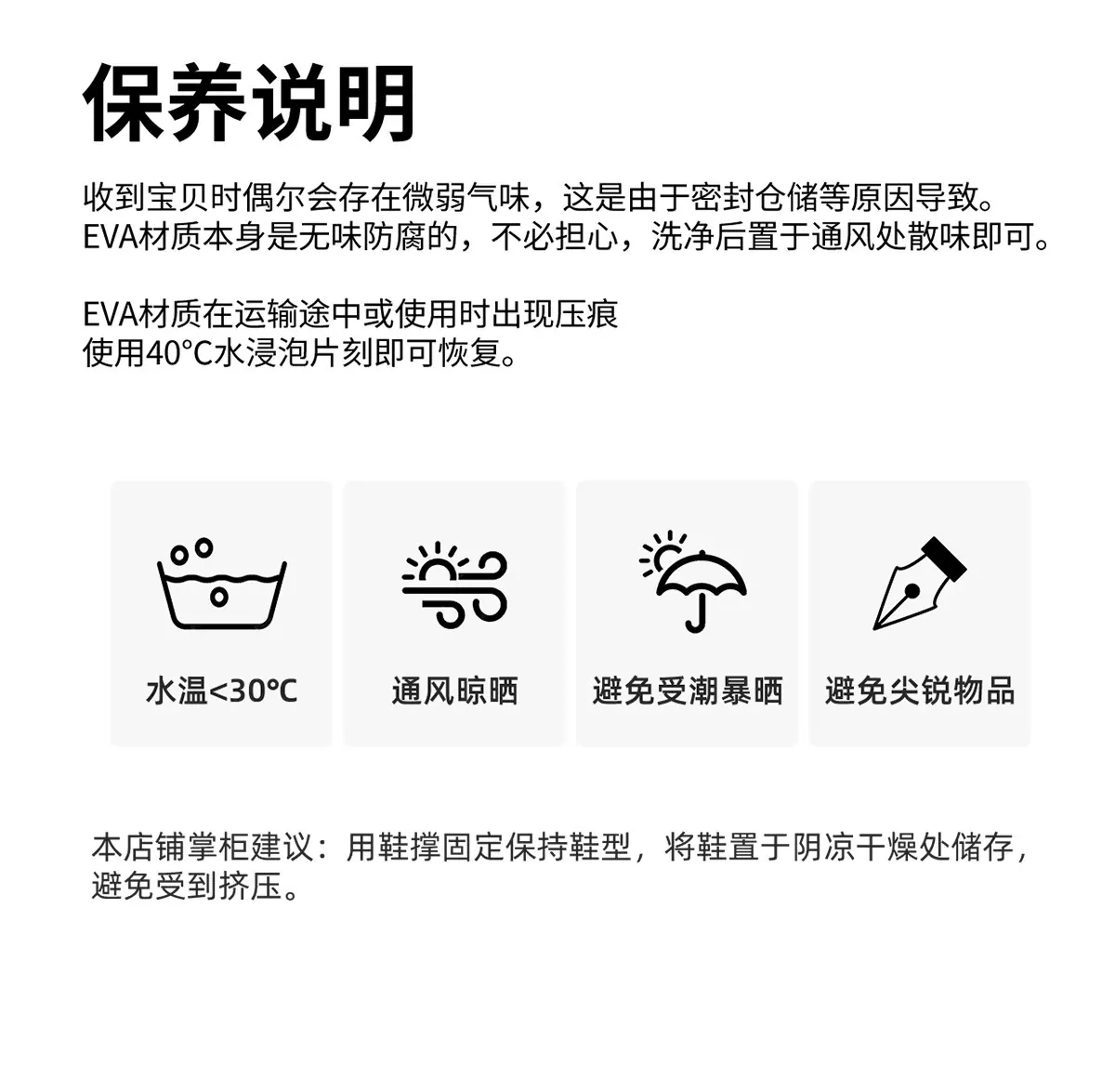 保养说明

收到宝贝时偶尔会存在微弱气味，这是由于密封仓储等原因导致。EVA材质本身是无味防腐的，不必担心，洗净后置于通风处散味即可。

EVA材质在运输途中或使用时出现压痕
使用40°C水浸泡片刻即可恢复。

水温<30°C

通风晾晒

避免受潮暴晒

避免尖锐物品

本店铺掌柜建议：用鞋撑固定保持鞋型，将鞋置于阴凉干燥处储存，避免受到挤压。